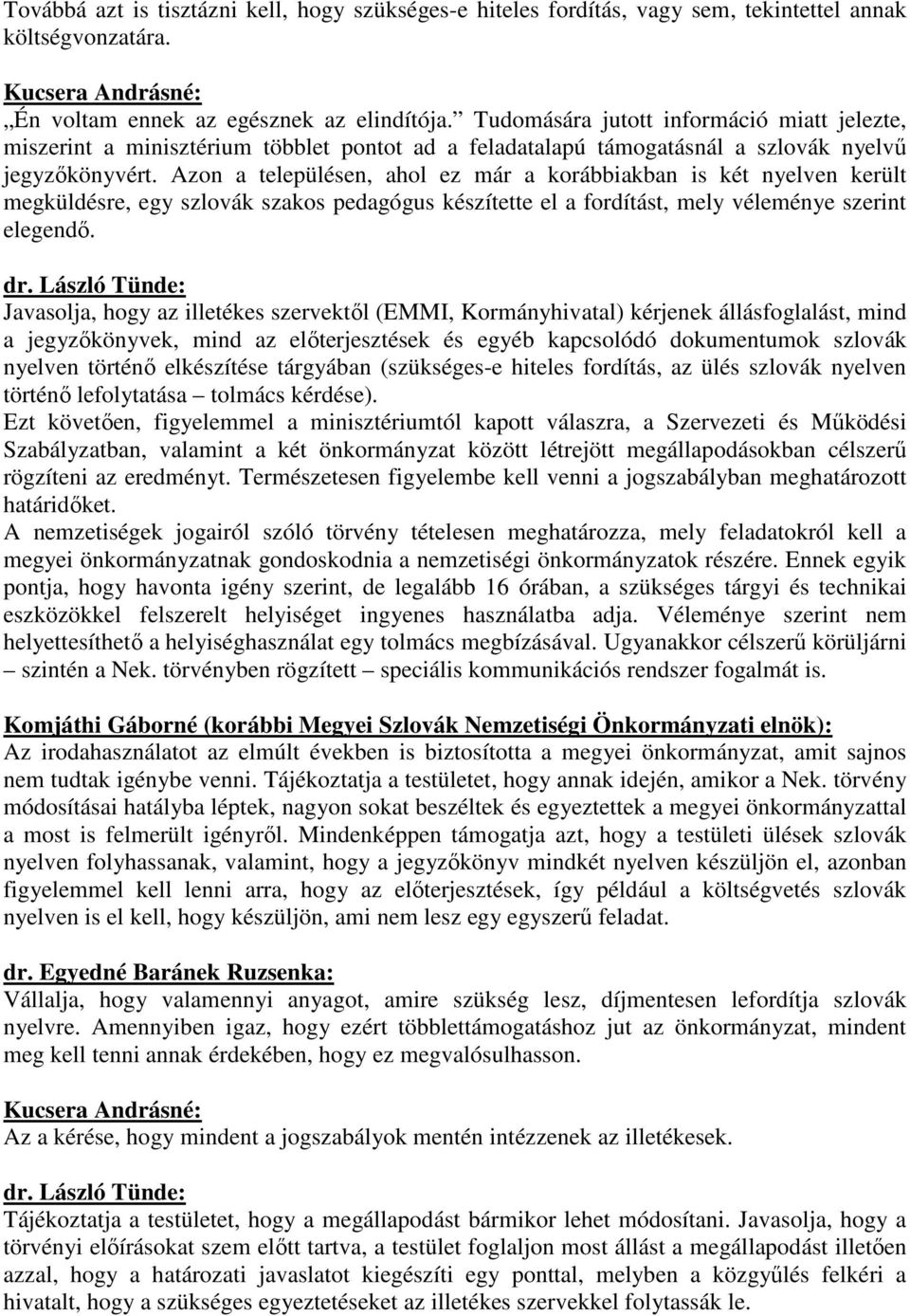 Továbbá azt is tisztázni kell, hogy szükséges-e hiteles fordítás, vagy sem, tekintettel annak költségvonzatára.

Kucsera Andrásné:
„Én voltam ennek az egésznek az elindítója.” Tudomására jutott információ miatt jelezte, miszerint a minisztérium többlet pontot ad a feladatalapú támogatásnál a szlovák nyelvű jegyzőkönyvért. Azon a településen, ahol ez már a korábbiakban is két nyelven került megküldésre, egy szlovák szakos pedagógus készítette el a fordítást, mely véleménye szerint elegendő.

dr. László Tünde:
Javasolja, hogy az illetékes szervektől (EMMI, Kormányhivatal) kérjenek állásfoglalást, mind a jegyzőkönyvek, mind az előterjesztések és egyéb kapcsolódó dokumentumok szlovák nyelven történő elkészítése tárgyában (szükséges-e hiteles fordítás, az ülés szlovák nyelven történő lefolytatása – tolmács kérdése).
Ezt követően, figyelemmel a minisztériumtól kapott válaszra, a Szervezeti és Működési Szabályzatban, valamint a két önkormányzat között létrejött megállapodásokban célszerű rögzíteni az eredményt. Természetesen figyelembe kell venni a jogszabályban meghatározott határidőket.
A nemzetiségek jogairól szóló törvény tételesen meghatározza, mely feladatokról kell a megyei önkormányzatnak gondoskodnia a nemzetiségi önkormányzatok részére. Ennek egyik pontja, hogy havonta igény szerint, de legalább 16 órában, a szükséges tárgyi és technikai eszközökkel felszerelt helyiséget ingyenes használatba adja. Véleménye szerint nem helyettesíthető a helyiséghasználat egy tolmács megbízásával. Ugyanakkor célszerű körüljárni – szintén a Nek. törvényben rögzített – speciális kommunikációs rendszer fogalmát is.

Komjáthi Gáborné (korábbi Megyei Szlovák Nemzetiségi Önkormányzati elnök):
Az irodahasználatot az elmúlt években is biztosította a megyei önkormányzat, amit sajnos nem tudtak igénybe venni. Tájékoztatja a testületet, hogy annak idején, amikor a Nek. törvény módosításai hatályba léptek, nagyon sokat beszéltek és egyeztettek a megyei önkormányzattal a most is felmerült igényről. Mindenképpen támogatja azt, hogy a testületi ülések szlovák nyelven folyhassanak, valamint, hogy a jegyzőkönyv mindkét nyelven készüljön el, azonban figyelemmel kell lenni arra, hogy az előterjesztések, így például a költségvetés szlovák nyelven is el kell, hogy készüljön, ami nem lesz egy egyszerű feladat.

dr. Egyedné Baránek Ruzsenka:
Vállalja, hogy valamennyi anyagot, amire szükség lesz, díjmentesen lefordítja szlovák nyelvre. Amennyiben igaz, hogy ezért többlettámogatáshoz jut az önkormányzat, mindent meg kell tenni annak érdekében, hogy ez megvalósulhasson.

Kucsera Andrásné:
Az a kérése, hogy mindent a jogszabályok mentén intézzenek az illetékesek.

dr. László Tünde:
Tájékoztatja a testületet, hogy a megállapodást bármikor lehet módosítani. Javasolja, hogy a törvényi előírásokat szem előtt tartva, a testület foglaljon most állást a megállapodást illetően azzal, hogy a határozati javaslatot kiegészíti egy ponttal, melyben a közgyűlés felkéri a hivatalt, hogy a szükséges egyeztetéseket az illetékes szervekkel folytassák le.